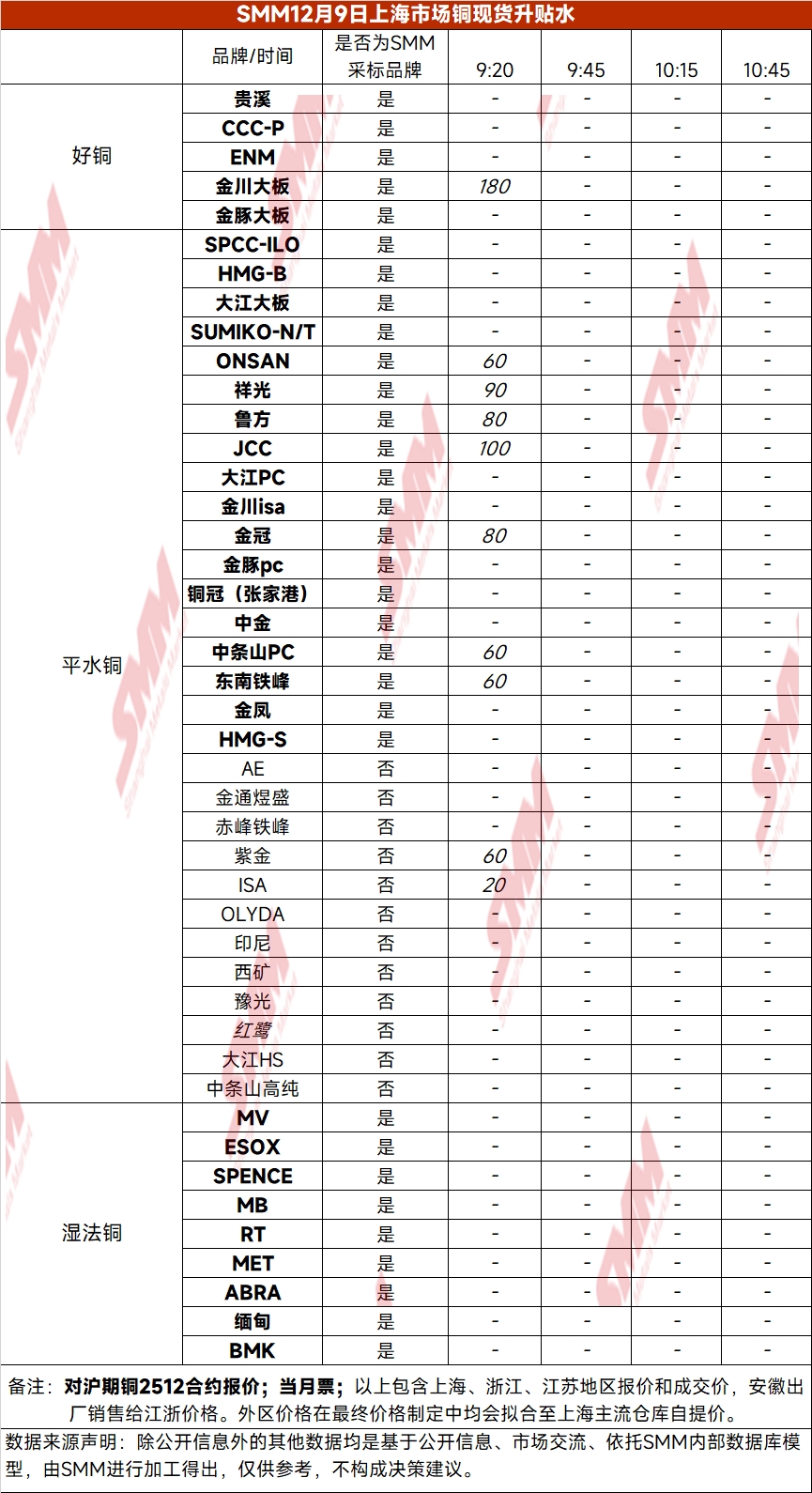 SMM12月9日上海市场铜现货升贴水

| | 品牌/时间 | 是否为SMM采标品牌 | 9:20 | 9:45 | 10:15 | 10:45 |
|---|---|---|---|---|---|---|
| 好铜 | 贵溪 | 是 | - | - | - | - |
| | CCC-P | 是 | - | - | - | - |
| | ENM | 是 | - | - | - | - |
| | 金川大板 | 是 | 180 | - | - | - |
| | 金豚大板 | 是 | - | - | - | - |
| 平水铜 | SPCC-ILO | 是 | - | - | - | - |
| | HMG-B | 是 | - | - | - | - |
| | 大江大板 | 是 | - | - | - | - |
| | SUMIKO-N/T | 是 | - | - | - | - |
| | ONSAN | 是 | 60 | - | - | - |
| | 祥光 | 是 | 90 | - | - | - |
| | 鲁方 | 是 | 80 | - | - | - |
| | JCC | 是 | 100 | - | - | - |
| | 大江PC | 是 | - | - | - | - |
| | 金川isa | 是 | - | - | - | - |
| | 金冠 | 是 | 80 | - | - | - |
| | 金豚pc | 是 | - | - | - | - |
| | 铜冠（张家港） | 是 | - | - | - | - |
| | 中金 | 是 | - | - | - | - |
| | 中条山PC | 是 | 60 | - | - | - |
| | 东南铁峰 | 是 | 60 | - | - | - |
| | 金凤 | 是 | - | - | - | - |
| | HMG-S | 是 | - | - | - | - |
| | AE | 否 | - | - | - | - |
| | 金通煜盛 | 否 | - | - | - | - |
| | 赤峰铁峰 | 否 | - | - | - | - |
| | 紫金 | 否 | 60 | - | - | - |
| | ISA | 否 | 20 | - | - | - |
| | OLYDA | 否 | - | - | - | - |
| | 印尼 | 否 | - | - | - | - |
| | 西矿 | 否 | - | - | - | - |
| | 豫光 | 否 | - | - | - | - |
| | 红鹭 | 否 | - | - | - | - |
| | 大江HS | 否 | - | - | - | - |
| | 中条山高纯 | 否 | - | - | - | - |
| 湿法铜 | MV | 是 | - | - | - | - |
| | ESOX | 是 | - | - | - | - |
| | SPENCE | 是 | - | - | - | - |
| | MB | 是 | - | - | - | - |
| | RT | 是 | - | - | - | - |
| | MET | 是 | - | - | - | - |
| | ABRA | 是 | - | - | - | - |
| | 缅甸 | 是 | - | - | - | - |
| | BMK | 是 | - | - | - | - |

备注：对沪期铜2512合约报价；当月票；以上包含上海、浙江、江苏地区报价和成交价，安徽出厂销售给江浙价格。外区价格在最终价格制定中均会拟合至上海主流仓库自提价。

数据来源声明：除公开信息外的其他数据均是基于公开信息、市场交流、依托SMM内部数据库模型，由SMM进行加工得出，仅供参考，不构成决策建议。